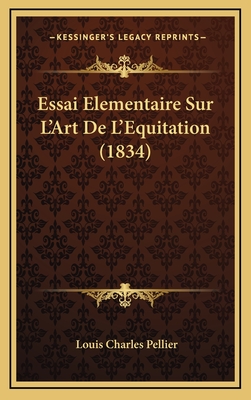 —KESSINGER'S LEGACY REPRINTS—

Essai Elementaire Sur L'Art De L'Equitation (1834)

Louis Charles Pellier